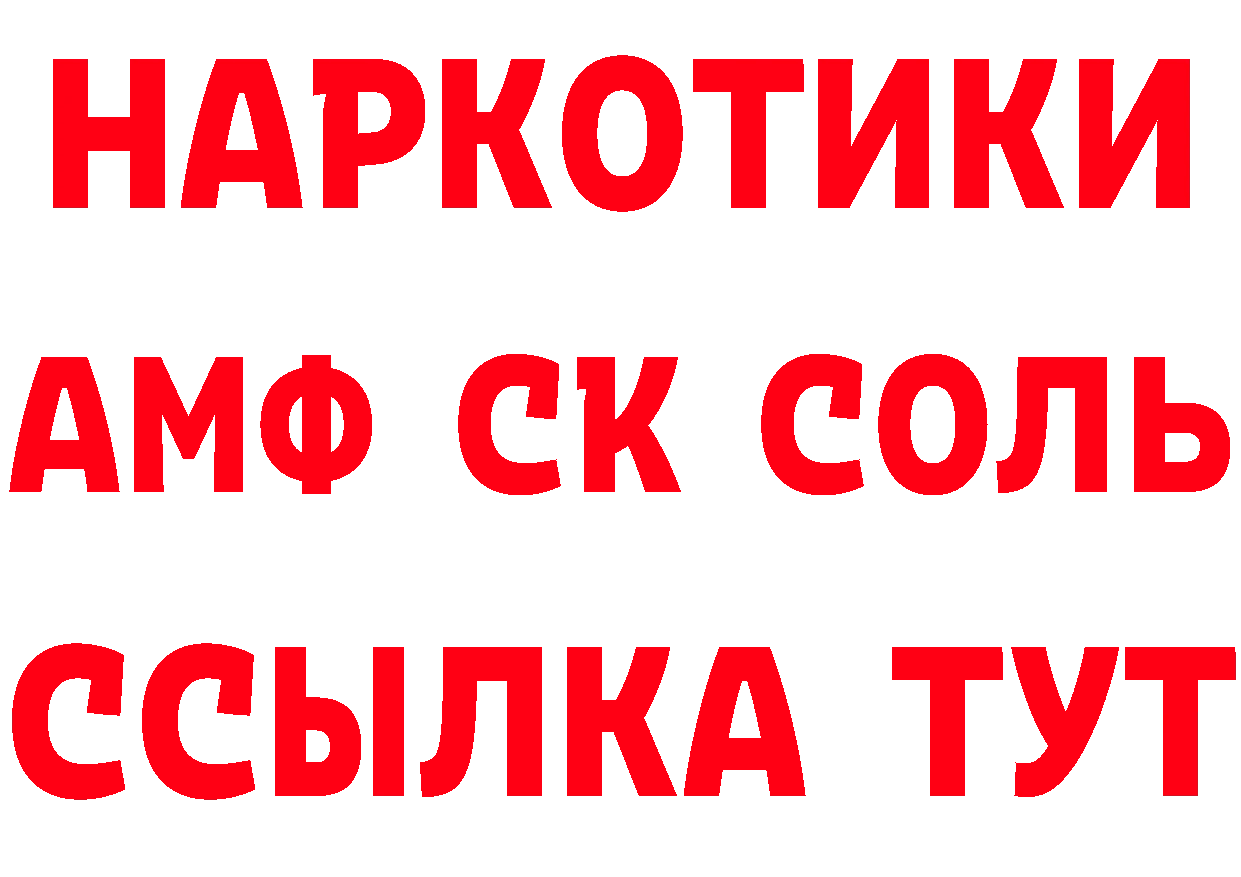 НАРКОТИКИ

АМФ СК СОЛЬ

ССЫЛКА ТУТ